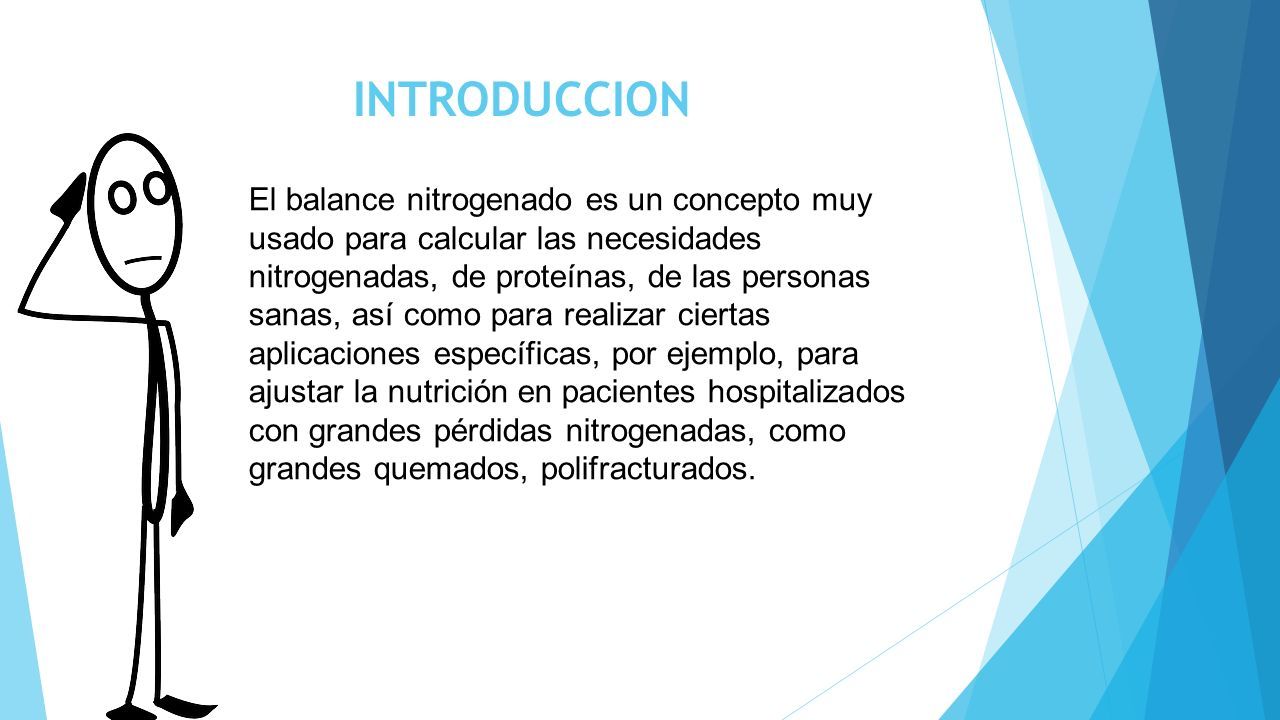 INTRODUCCION

El balance nitrogenado es un concepto muy usado para calcular las necesidades nitrogenadas, de proteínas, de las personas sanas, así como para realizar ciertas aplicaciones específicas, por ejemplo, para ajustar la nutrición en pacientes hospitalizados con grandes pérdidas nitrogenadas, como grandes quemados, polifracturados.